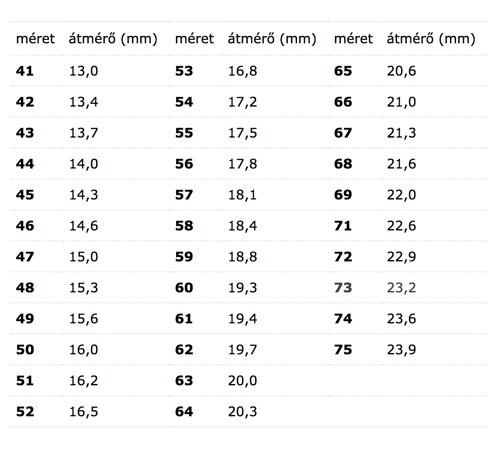 | méret | átmérő (mm) | méret | átmérő (mm) | méret | átmérő (mm) |
|---|---|---|---|---|---|
| **41** | 13,0 | **53** | 16,8 | **65** | 20,6 |
| **42** | 13,4 | **54** | 17,2 | **66** | 21,0 |
| **43** | 13,7 | **55** | 17,5 | **67** | 21,3 |
| **44** | 14,0 | **56** | 17,8 | **68** | 21,6 |
| **45** | 14,3 | **57** | 18,1 | **69** | 22,0 |
| **46** | 14,6 | **58** | 18,4 | **71** | 22,6 |
| **47** | 15,0 | **59** | 18,8 | **72** | 22,9 |
| **48** | 15,3 | **60** | 19,3 | **73** | 23,2 |
| **49** | 15,6 | **61** | 19,4 | **74** | 23,6 |
| **50** | 16,0 | **62** | 19,7 | **75** | 23,9 |
| **51** | 16,2 | **63** | 20,0 | | |
| **52** | 16,5 | **64** | 20,3 | | |